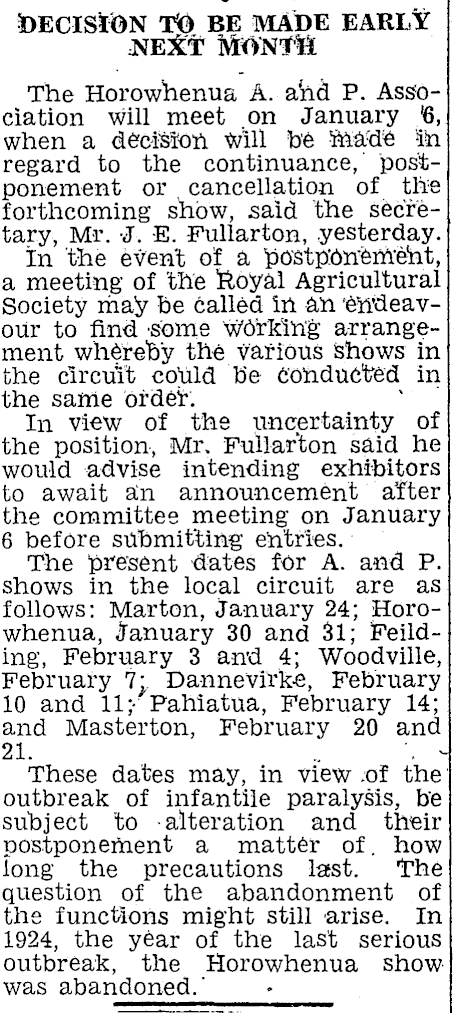 DECISION TO BE MADE EARLY NEXT MONTH

The Horowhenua A. and P. Association will meet on January 6, when a decision will be made in regard to the continuance, postponement or cancellation of the forthcoming show, said the secretary, Mr. J. E. Fullarton, yesterday.

In the event of a postponement, a meeting of the Royal Agricultural Society may be called in an endeavour to find some working arrangement whereby the various shows in the circuit could be conducted in the same order.

In view of the uncertainty of the position, Mr. Fullarton said he would advise intending exhibitors to await an announcement after the committee meeting on January 6 before submitting entries.

The present dates for A. and P. shows in the local circuit are as follows: Marton, January 24; Horowhenua, January 30 and 31; Feilding, February 3 and 4; Woodville, February 7; Dannevirke, February 10 and 11; Pahiatua, February 14; and Masterton, February 20 and 21.

These dates may, in view of the outbreak of infantile paralysis, be subject to alteration and their postponement a matter of how long the precautions last. The question of the abandonment of the functions might still arise. In 1924, the year of the last serious outbreak, the Horowhenua show was abandoned.